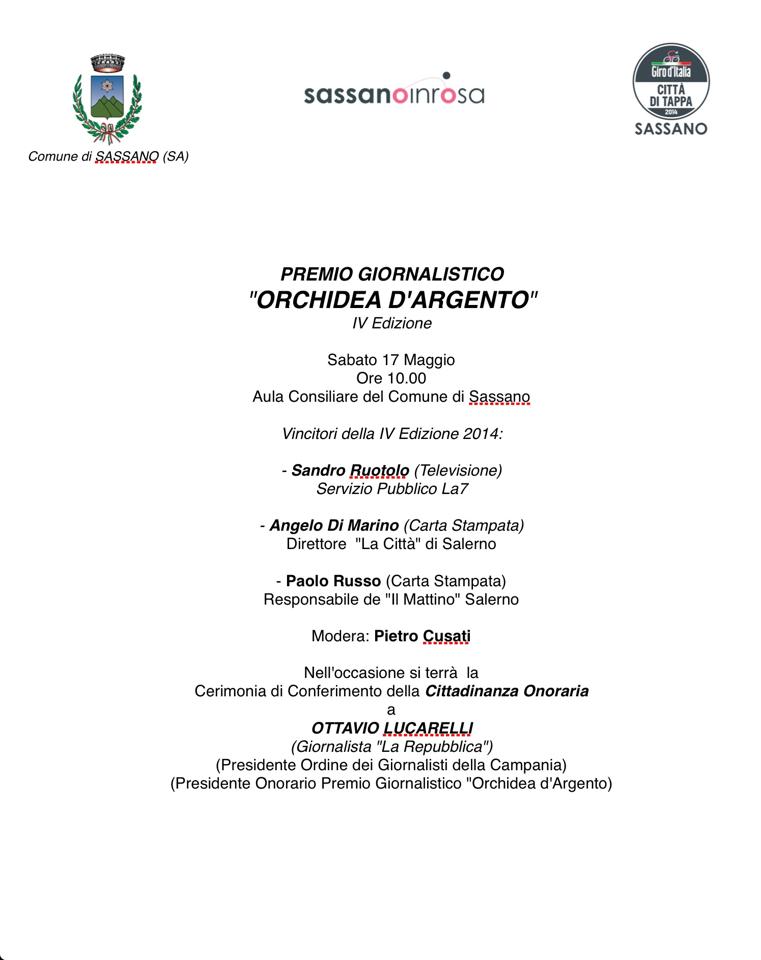 Comune di SASSANO (SA)

sassanoinrosa

Giro d'Italia
CITTÀ DI TAPPA
2014
SASSANO

PREMIO GIORNALISTICO
"ORCHIDEA D'ARGENTO"
IV Edizione

Sabato 17 Maggio
Ore 10.00
Aula Consiliare del Comune di Sassano

Vincitori della IV Edizione 2014:

- Sandro Ruotolo (Televisione)
Servizio Pubblico La7

- Angelo Di Marino (Carta Stampata)
Direttore "La Città" di Salerno

- Paolo Russo (Carta Stampata)
Responsabile de "Il Mattino" Salerno

Modera: Pietro Cusati

Nell'occasione si terrà la
Cerimonia di Conferimento della Cittadinanza Onoraria
a
OTTAVIO LUCARELLI
(Giornalista "La Repubblica")
(Presidente Ordine dei Giornalisti della Campania)
(Presidente Onorario Premio Giornalistico "Orchidea d'Argento)